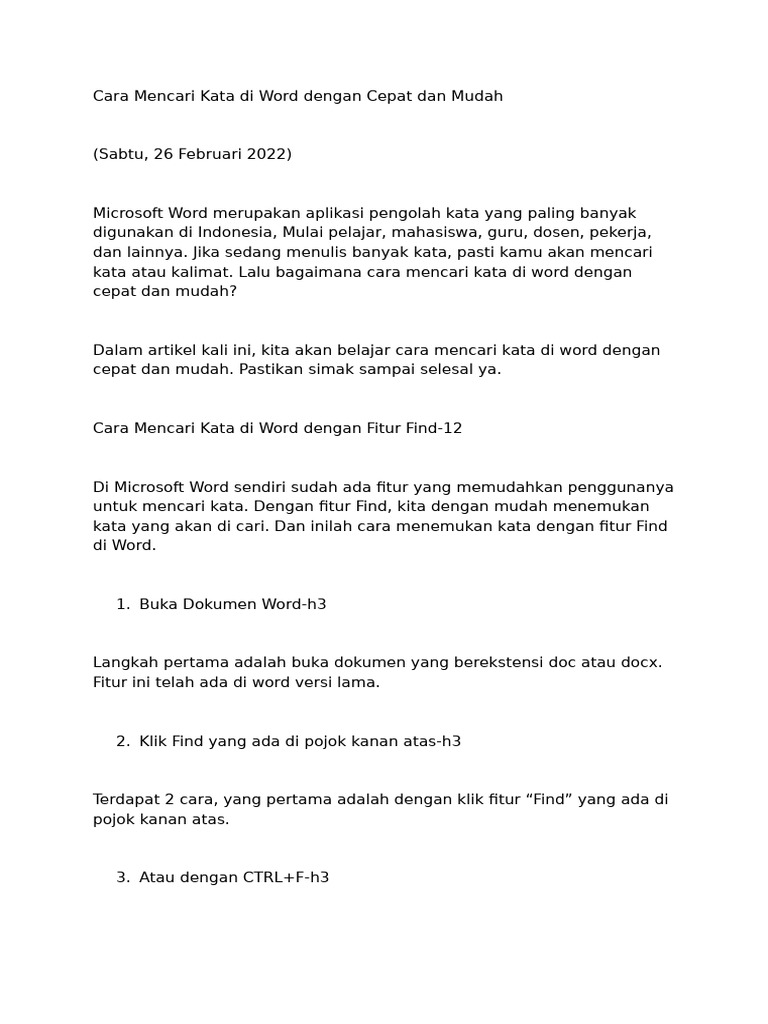 Cara Mencari Kata di Word dengan Cepat dan Mudah

(Sabtu, 26 Februari 2022)

Microsoft Word merupakan aplikasi pengolah kata yang paling banyak digunakan di Indonesia, Mulai pelajar, mahasiswa, guru, dosen, pekerja, dan lainnya. Jika sedang menulis banyak kata, pasti kamu akan mencari kata atau kalimat. Lalu bagaimana cara mencari kata di word dengan cepat dan mudah?

Dalam artikel kali ini, kita akan belajar cara mencari kata di word dengan cepat dan mudah. Pastikan simak sampai selesal ya.

Cara Mencari Kata di Word dengan Fitur Find-12

Di Microsoft Word sendiri sudah ada fitur yang memudahkan penggunanya untuk mencari kata. Dengan fitur Find, kita dengan mudah menemukan kata yang akan di cari. Dan inilah cara menemukan kata dengan fitur Find di Word.

1. Buka Dokumen Word-h3

Langkah pertama adalah buka dokumen yang berekstensi doc atau docx. Fitur ini telah ada di word versi lama.

2. Klik Find yang ada di pojok kanan atas-h3

Terdapat 2 cara, yang pertama adalah dengan klik fitur “Find” yang ada di pojok kanan atas.

3. Atau dengan CTRL+F-h3